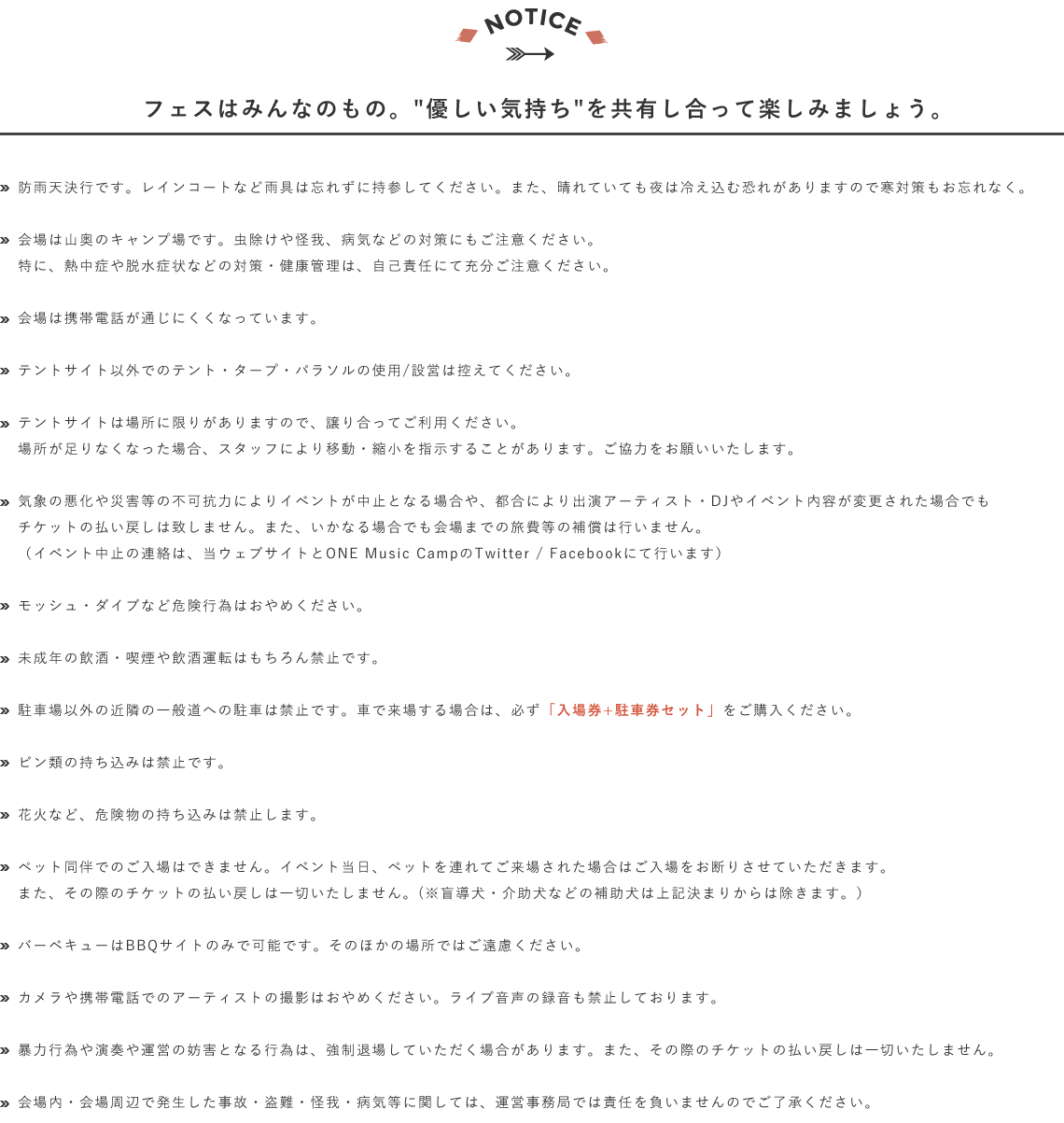 NOTICE

フェスはみんなのもの。"優しい気持ち"を共有し合って楽しみましょう。

» 防雨天決行です。レインコートなど雨具は忘れずに持参してください。また、晴れていても夜は冷え込む恐れがありますので寒対策もお忘れなく。

» 会場は山奥のキャンプ場です。虫除けや怪我、病気などの対策にもご注意ください。
特に、熱中症や脱水症状などの対策・健康管理は、自己責任にて充分ご注意ください。

» 会場は携帯電話が通じにくくなっています。

» テントサイト以外でのテント・タープ・パラソルの使用/設営は控えてください。

» テントサイトは場所に限りがありますので、譲り合ってご利用ください。
場所が足りなくなった場合、スタッフにより移動・縮小を指示することがあります。ご協力をお願いいたします。

» 気象の悪化や災害等の不可抗力によりイベントが中止となる場合や、都合により出演アーティスト・DJやイベント内容が変更された場合でもチケットの払い戻しは致しません。また、いかなる場合でも会場までの旅費等の補償は行いません。
（イベント中止の連絡は、当ウェブサイトとONE Music CampのTwitter / Facebookにて行います）

» モッシュ・ダイブなど危険行為はおやめください。

» 未成年の飲酒・喫煙や飲酒運転はもちろん禁止です。

» 駐車場以外の近隣の一般道への駐車は禁止です。車で来場する場合は、必ず「入場券+駐車券セット」をご購入ください。

» ビン類の持ち込みは禁止です。

» 花火など、危険物の持ち込みは禁止します。

» ペット同伴でのご入場はできません。イベント当日、ペットを連れてご来場された場合はご入場をお断りさせていただきます。
また、その際のチケットの払い戻しは一切いたしません。(※盲導犬・介助犬などの補助犬は上記決まりからは除きます。)

» バーベキューはBBQサイトのみで可能です。そのほかの場所ではご遠慮ください。

» カメラや携帯電話でのアーティストの撮影はおやめください。ライブ音声の録音も禁止しております。

» 暴力行為や演奏や運営の妨害となる行為は、強制退場していただく場合があります。また、その際のチケットの払い戻しは一切いたしません。

» 会場内・会場周辺で発生した事故・盗難・怪我・病気等に関しては、運営事務局では責任を負いませんのでご了承ください。